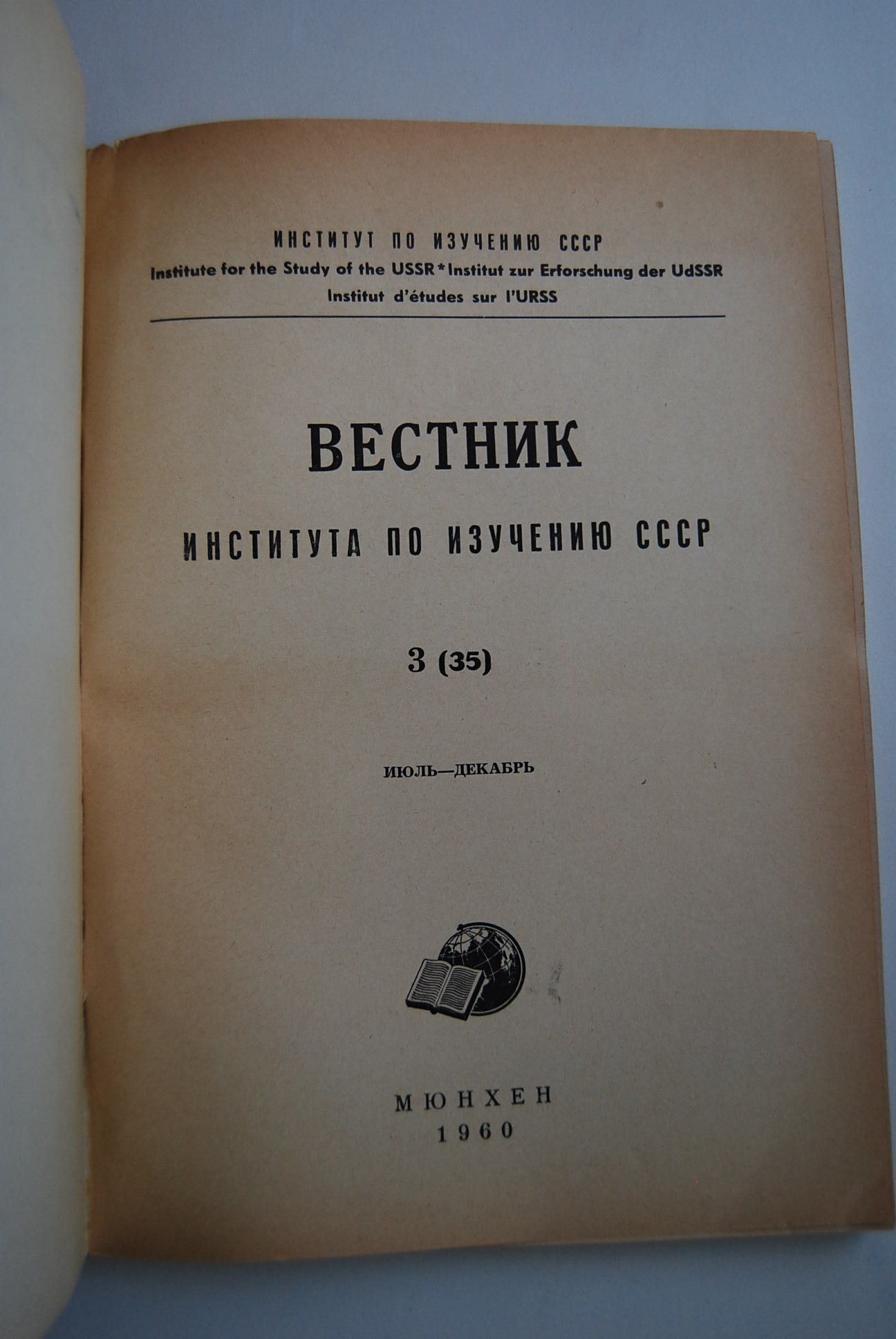 ИНСТИТУТ ПО ИЗУЧЕНИЮ СССР
Institute for the Study of the USSR * Institut zur Erforschung der UdSSR
Institut d'études sur l'URSS

ВЕСТНИК
ИНСТИТУТА ПО ИЗУЧЕНИЮ СССР

3 (35)

ИЮЛЬ—ДЕКАБРЬ

МЮНХЕН
1960